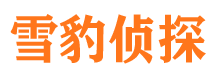 雪豹侦探